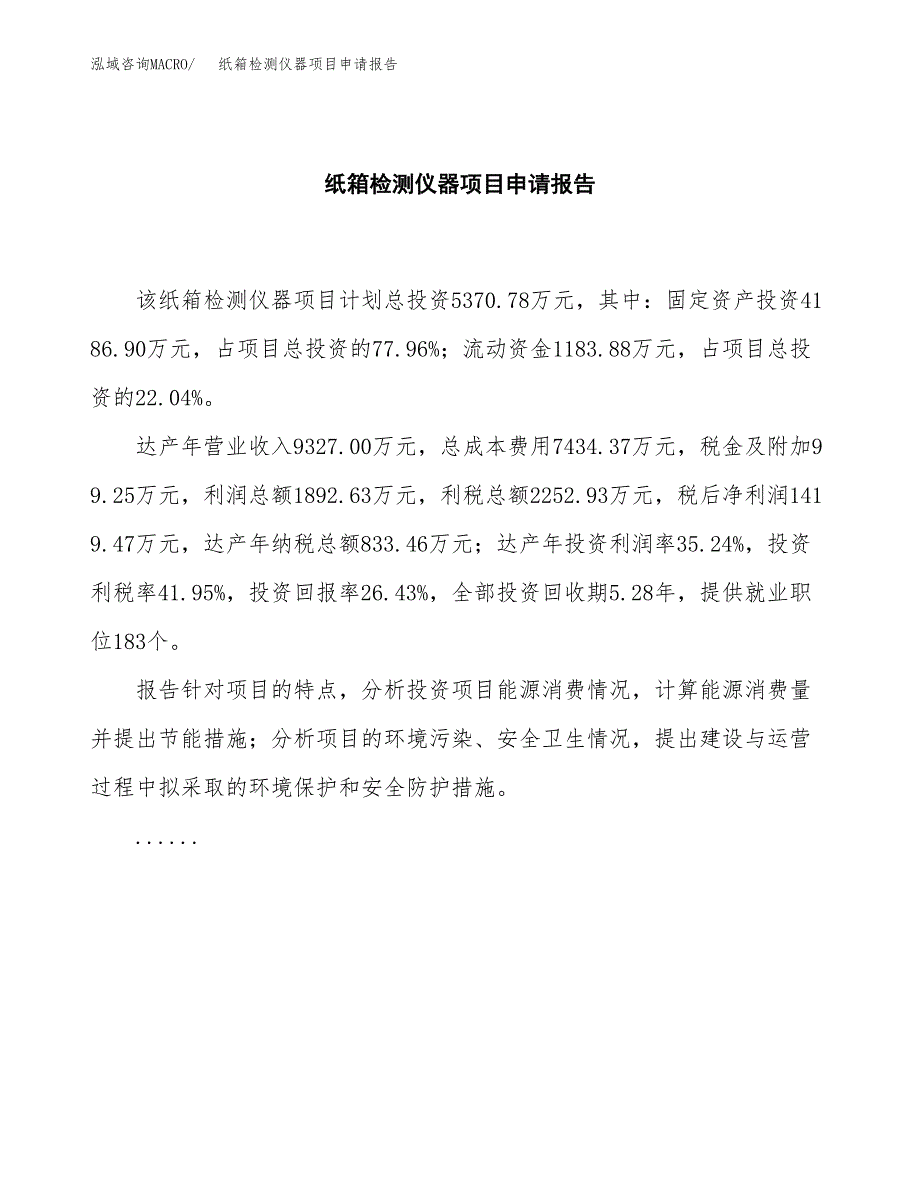 泓域咨询MACRO/　纸箱检测仪器项目申请报告

纸箱检测仪器项目申请报告

该纸箱检测仪器项目计划总投资5370.78万元，其中：固定资产投资4186.90万元，占项目总投资的77.96%；流动资金1183.88万元，占项目总投资的22.04%。

达产年营业收入9327.00万元，总成本费用7434.37万元，税金及附加99.25万元，利润总额1892.63万元，利税总额2252.93万元，税后净利润1419.47万元，达产年纳税总额833.46万元；达产年投资利润率35.24%，投资利税率41.95%，投资回报率26.43%，全部投资回收期5.28年，提供就业职位183个。

报告针对项目的特点，分析投资项目能源消费情况，计算能源消费量并提出节能措施；分析项目的环境污染、安全卫生情况，提出建设与运营过程中拟采取的环境保护和安全防护措施。

......